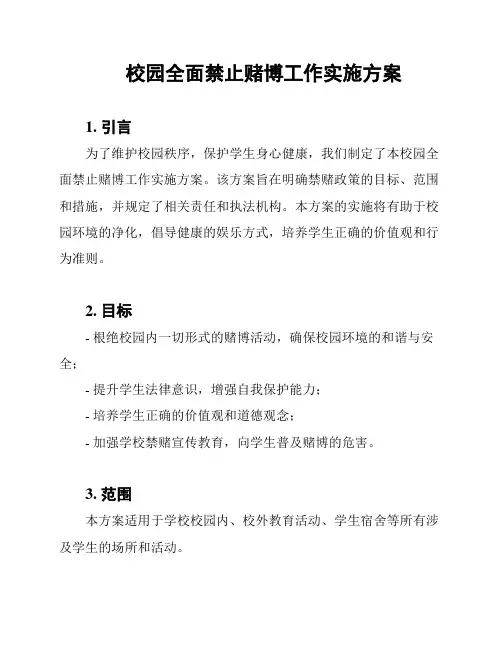 校园全面禁止赌博工作实施方案

1. 引言

为了维护校园秩序，保护学生身心健康，我们制定了本校园全面禁止赌博工作实施方案。该方案旨在明确禁赌政策的目标、范围和措施，并规定了相关责任和执法机构。本方案的实施将有助于校园环境的净化，倡导健康的娱乐方式，培养学生正确的价值观和行为准则。

2. 目标

- 根绝校园内一切形式的赌博活动，确保校园环境的和谐与安全；

- 提升学生法律意识，增强自我保护能力；

- 培养学生正确的价值观和道德观念；

- 加强学校禁赌宣传教育，向学生普及赌博的危害。

3. 范围

本方案适用于学校校园内、校外教育活动、学生宿舍等所有涉及学生的场所和活动。